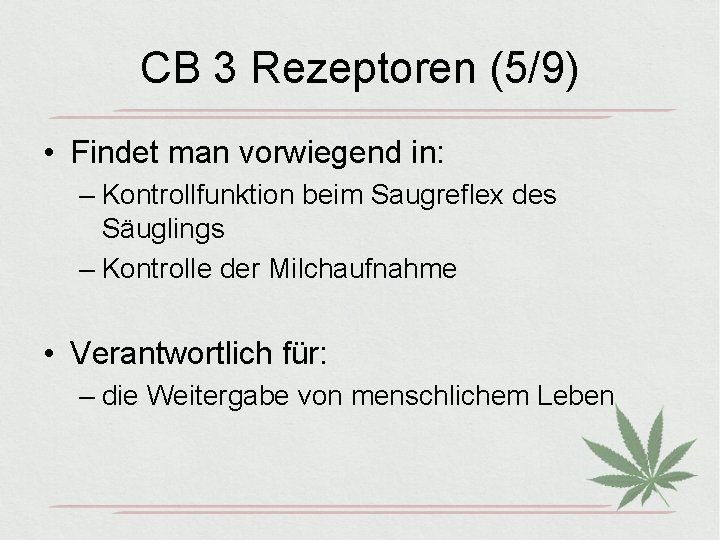 CB 3 Rezeptoren (5/9)

• Findet man vorwiegend in:
– Kontrollfunktion beim Saugreflex des Säuglings
– Kontrolle der Milchaufnahme

• Verantwortlich für:
– die Weitergabe von menschlichem Leben